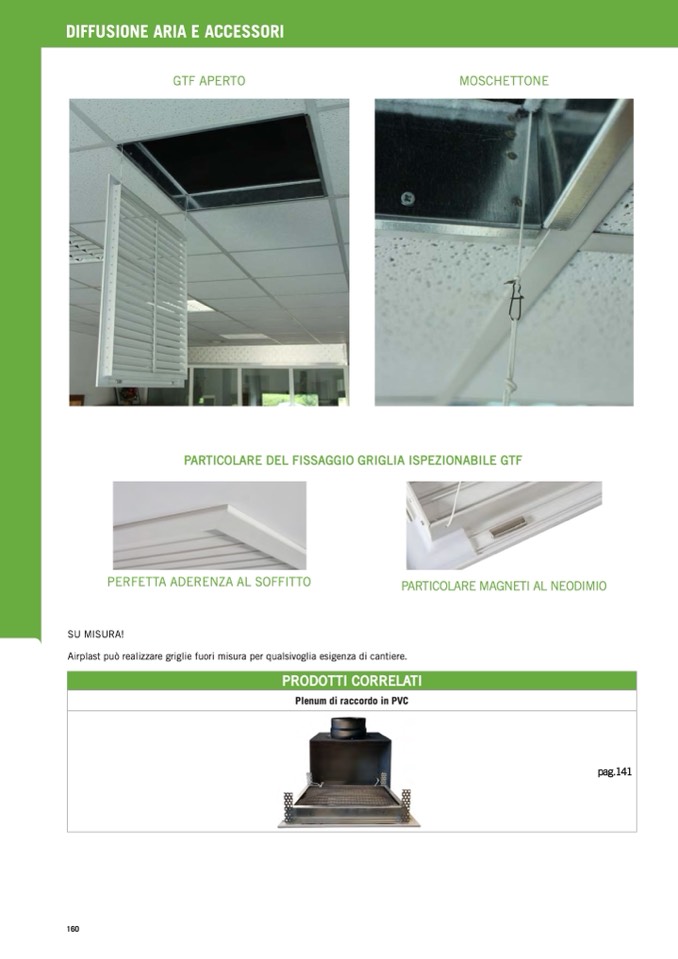 DIFFUSIONE ARIA E ACCESSORI

GTF APERTO

MOSCHETTONE

PARTICOLARE DEL FISSAGGIO GRIGLIA ISPEZIONABILE GTF

PERFETTA ADERENZA AL SOFFITTO

PARTICOLARE MAGNETI AL NEODIMIO

SU MISURA!

Airplast può realizzare griglie fuori misura per qualsivoglia esigenza di cantiere.

PRODOTTI CORRELATI

Plenum di raccordo in PVC

pag.141

160